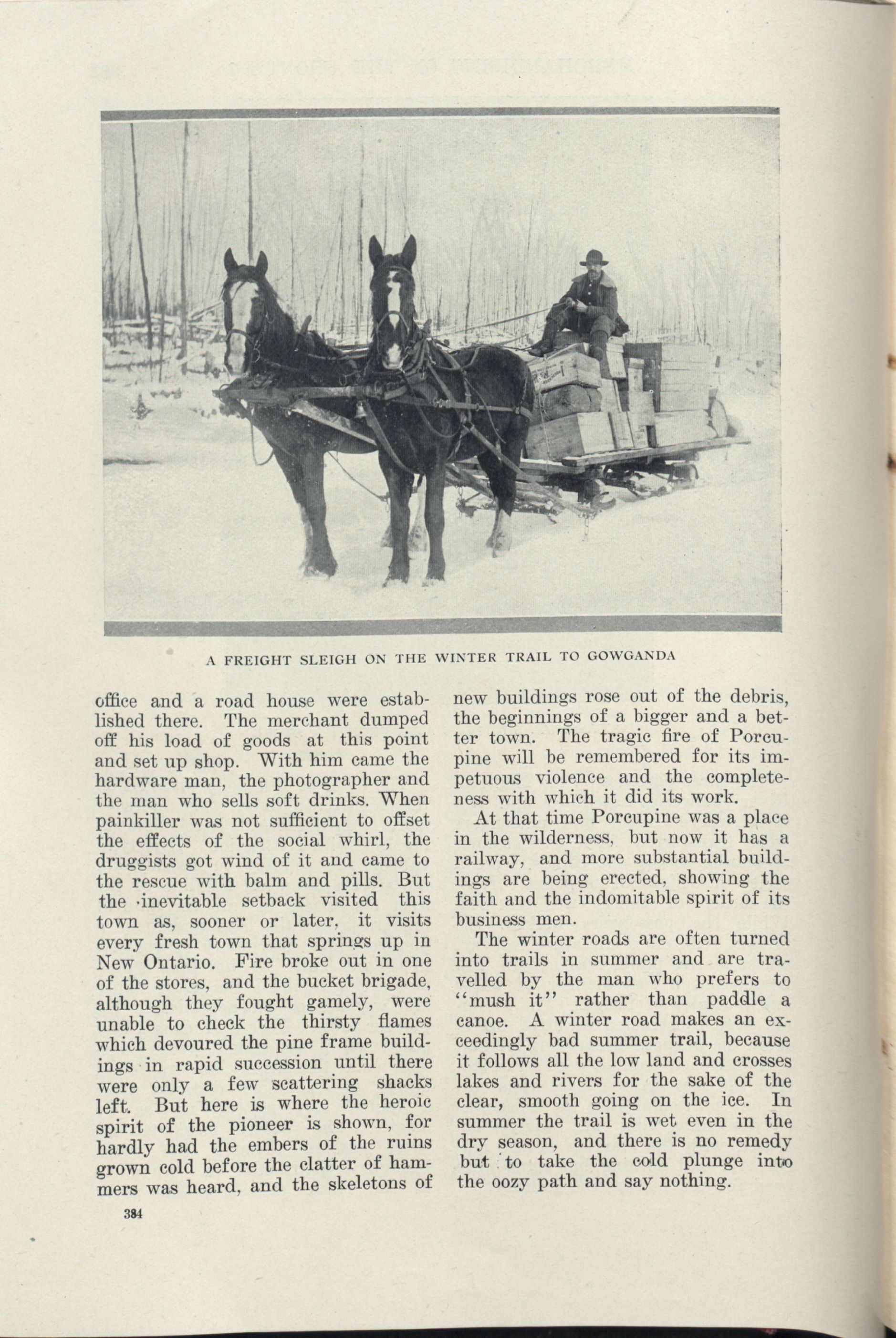 A FREIGHT SLEIGH ON THE WINTER TRAIL TO GOWGANDA

office and a road house were established there. The merchant dumped off his load of goods at this point and set up shop. With him came the hardware man, the photographer and the man who sells soft drinks. When painkiller was not sufficient to offset the effects of the social whirl, the druggists got wind of it and came to the rescue with balm and pills. But the inevitable setback visited this town as, sooner or later, it visits every fresh town that springs up in New Ontario. Fire broke out in one of the stores, and the bucket brigade, although they fought gamely, were unable to check the thirsty flames which devoured the pine frame buildings in rapid succession until there were only a few scattering shacks left. But here is where the heroic spirit of the pioneer is shown, for hardly had the embers of the ruins grown cold before the clatter of hammers was heard, and the skeletons of new buildings rose out of the debris, the beginnings of a bigger and a better town. The tragic fire of Porcupine will be remembered for its impetuous violence and the completeness with which it did its work.

At that time Porcupine was a place in the wilderness, but now it has a railway, and more substantial buildings are being erected, showing the faith and the indomitable spirit of its business men.

The winter roads are often turned into trails in summer and are travelled by the man who prefers to "mush it" rather than paddle a canoe. A winter road makes an exceedingly bad summer trail, because it follows all the low land and crosses lakes and rivers for the sake of the clear, smooth going on the ice. In summer the trail is wet even in the dry season, and there is no remedy but to take the cold plunge into the oozy path and say nothing.

384